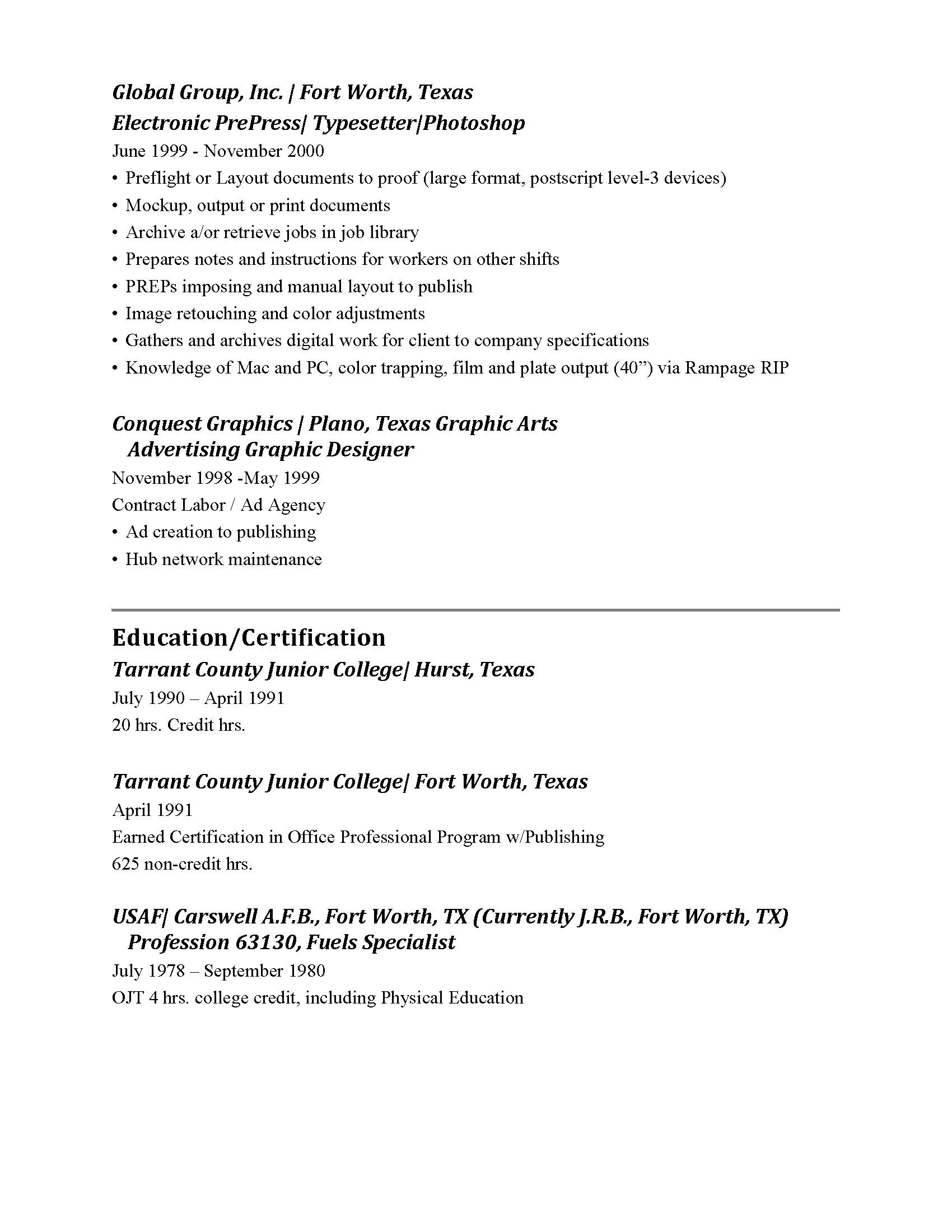 Global Group, Inc. | Fort Worth, Texas
Electronic PrePress| Typesetter|Photoshop
June 1999 - November 2000
• Preflight or Layout documents to proof (large format, postscript level-3 devices)
• Mockup, output or print documents
• Archive a/or retrieve jobs in job library
• Prepares notes and instructions for workers on other shifts
• PREPs imposing and manual layout to publish
• Image retouching and color adjustments
• Gathers and archives digital work for client to company specifications
• Knowledge of Mac and PC, color trapping, film and plate output (40”) via Rampage RIP

Conquest Graphics | Plano, Texas Graphic Arts
Advertising Graphic Designer
November 1998 -May 1999
Contract Labor / Ad Agency
• Ad creation to publishing
• Hub network maintenance

Education/Certification
Tarrant County Junior College| Hurst, Texas
July 1990 – April 1991
20 hrs. Credit hrs.

Tarrant County Junior College| Fort Worth, Texas
April 1991
Earned Certification in Office Professional Program w/Publishing
625 non-credit hrs.

USAF| Carswell A.F.B., Fort Worth, TX (Currently J.R.B., Fort Worth, TX)
Profession 63130, Fuels Specialist
July 1978 – September 1980
OJT 4 hrs. college credit, including Physical Education